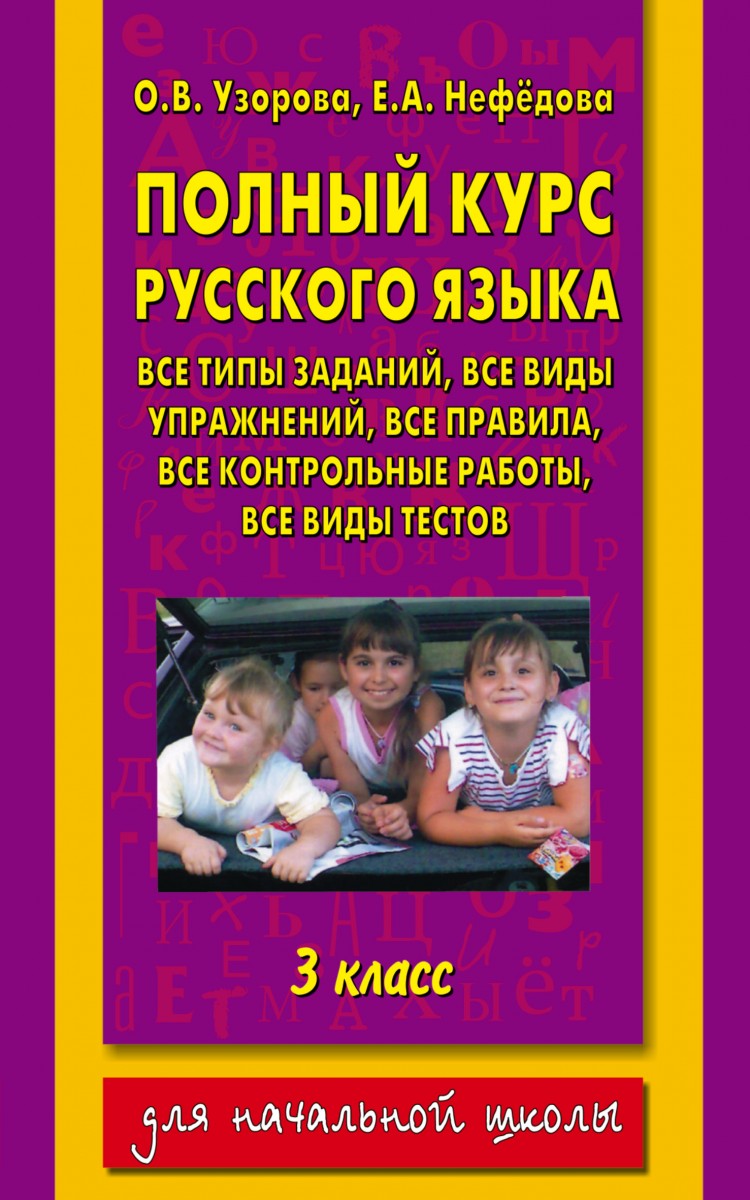 О.В. Узорова, Е.А. Нефёдова

ПОЛНЫЙ КУРС РУССКОГО ЯЗЫКА

ВСЕ ТИПЫ ЗАДАНИЙ, ВСЕ ВИДЫ УПРАЖНЕНИЙ, ВСЕ ПРАВИЛА, ВСЕ КОНТРОЛЬНЫЕ РАБОТЫ, ВСЕ ВИДЫ ТЕСТОВ

3 класс

для начальной школы